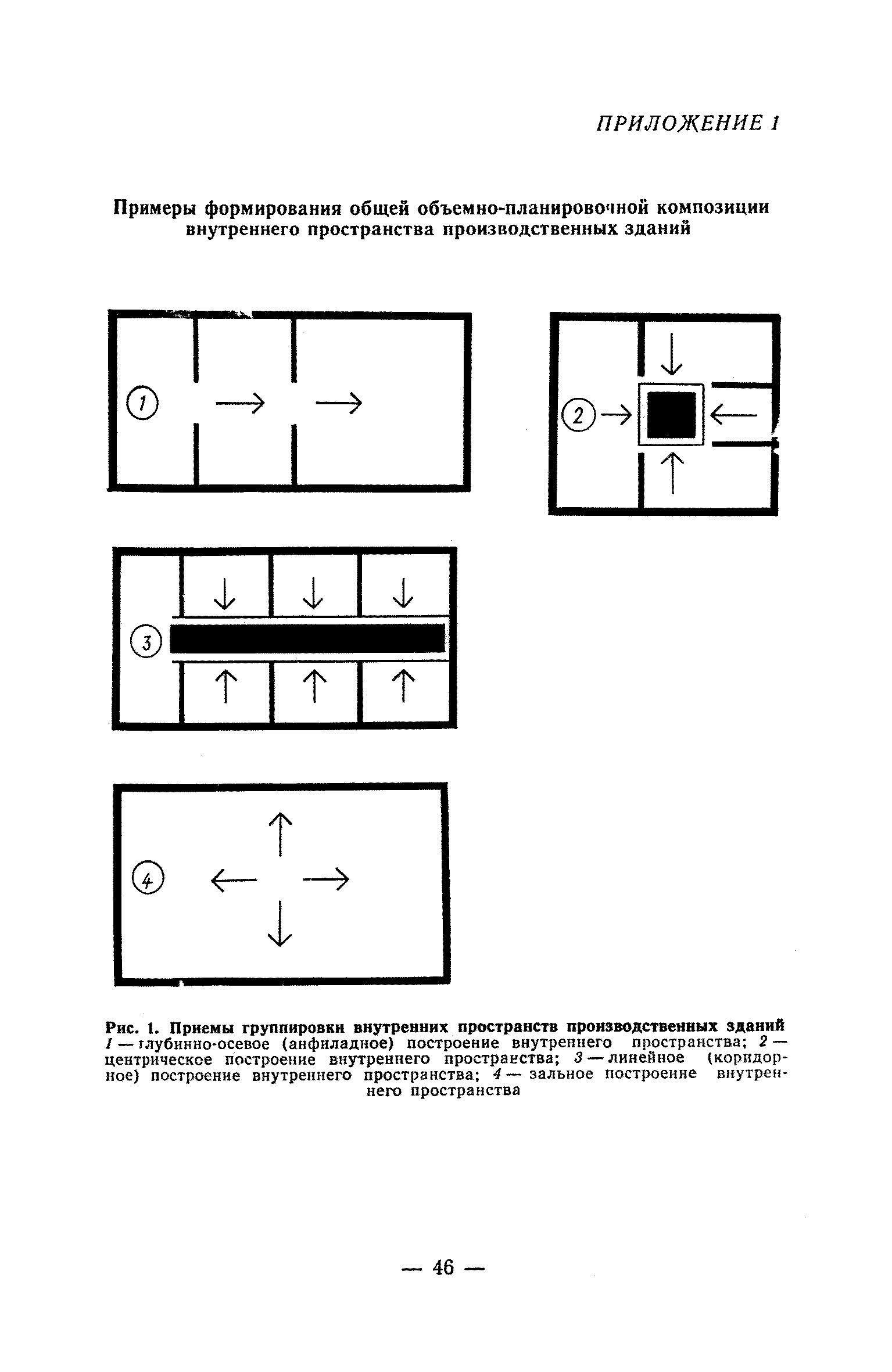 ПРИЛОЖЕНИЕ 1

Примеры формирования общей объемно-планировочной композиции внутреннего пространства производственных зданий

1

2

3

4

Рис. 1. Приемы группировки внутренних пространств производственных зданий
1 — глубинно-осевое (анфиладное) построение внутреннего пространства; 2 — центрическое построение внутреннего пространства; 3 — линейное (коридорное) построение внутреннего пространства; 4 — зальное построение внутреннего пространства

— 46 —